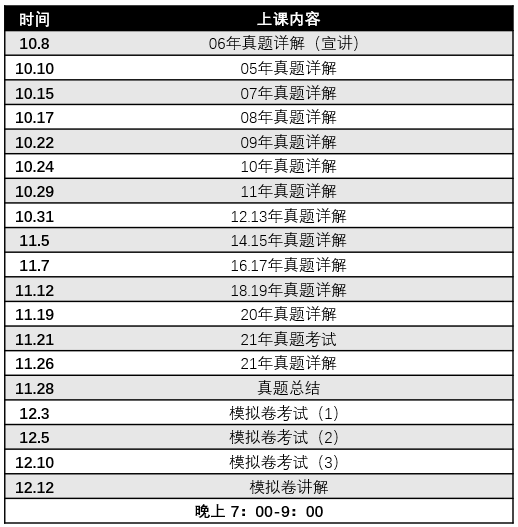 | 时间 | 上课内容 |
|---|---|
| 10.8 | 06年真题详解（宣讲） |
| 10.10 | 05年真题详解 |
| 10.15 | 07年真题详解 |
| 10.17 | 08年真题详解 |
| 10.22 | 09年真题详解 |
| 10.24 | 10年真题详解 |
| 10.29 | 11年真题详解 |
| 10.31 | 12.13年真题详解 |
| 11.5 | 14.15年真题详解 |
| 11.7 | 16.17年真题详解 |
| 11.12 | 18.19年真题详解 |
| 11.19 | 20年真题详解 |
| 11.21 | 21年真题考试 |
| 11.26 | 21年真题详解 |
| 11.28 | 真题总结 |
| 12.3 | 模拟卷考试（1） |
| 12.5 | 模拟卷考试（2） |
| 12.10 | 模拟卷考试（3） |
| 12.12 | 模拟卷讲解 |
| 晚上 7：00-9：00 | |